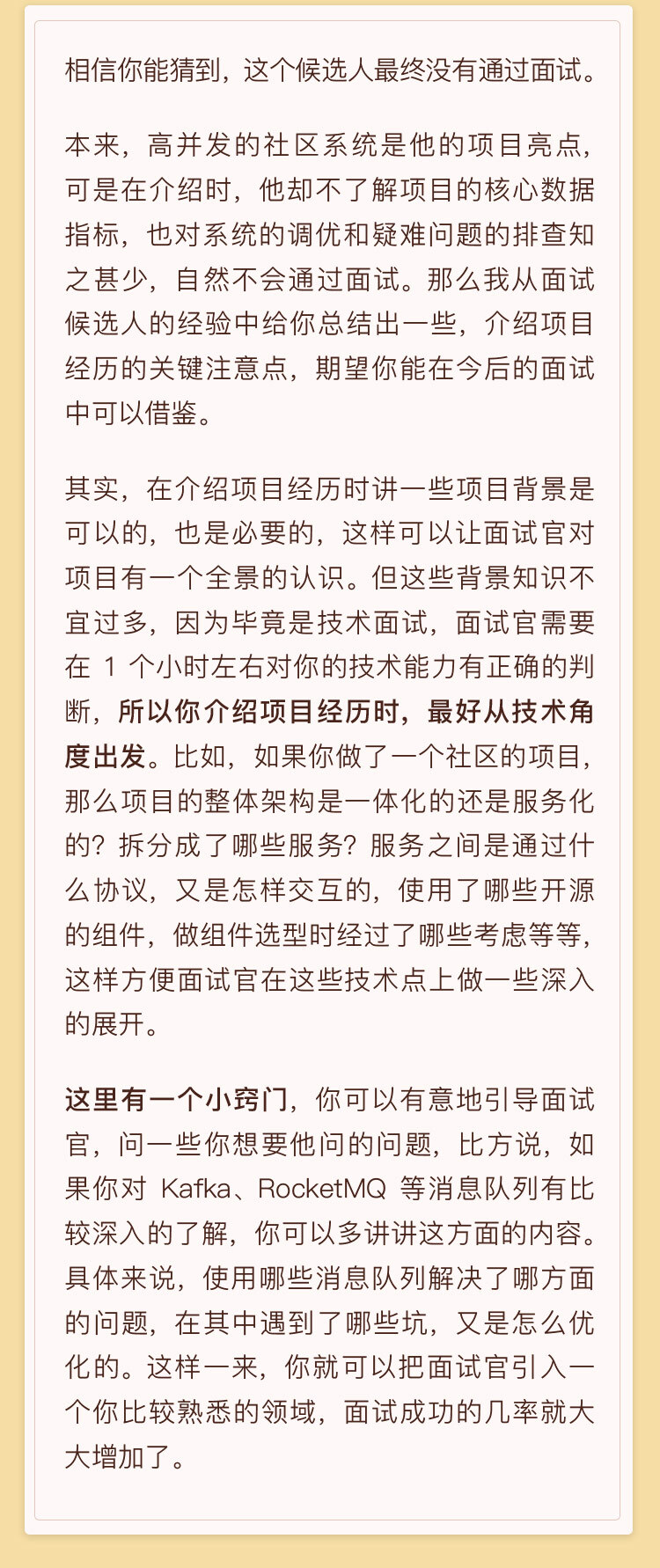 相信你能猜到，这个候选人最终没有通过面试。

本来，高并发的社区系统是他的项目亮点，可是在介绍时，他却不了解项目的核心数据指标，也对系统的调优和疑难问题的排查知之甚少，自然不会通过面试。那么我从面试候选人的经验中给你总结出一些，介绍项目经历的关键注意点，期望你能在今后的面试中可以借鉴。

其实，在介绍项目经历时讲一些项目背景是可以的，也是必要的，这样可以让面试官对项目有一个全景的认识。但这些背景知识不宜过多，因为毕竟是技术面试，面试官需要在 1 个小时左右对你的技术能力有正确的判断，所以你介绍项目经历时，最好从技术角度出发。比如，如果你做了一个社区的项目，那么项目的整体架构是一体化的还是服务化的？拆分成了哪些服务？服务之间是通过什么协议，又是怎样交互的，使用了哪些开源的组件，做组件选型时经过了哪些考虑等等，这样方便面试官在这些技术点上做一些深入的展开。

这里有一个小窍门，你可以有意地引导面试官，问一些你想要他问的问题，比方说，如果你对 Kafka、RocketMQ 等消息队列有比较深入的了解，你可以多讲讲这方面的内容。具体来说，使用哪些消息队列解决了哪方面的问题，在其中遇到了哪些坑，又是怎么优化的。这样一来，你就可以把面试官引入一个你比较熟悉的领域，面试成功的几率就大大增加了。